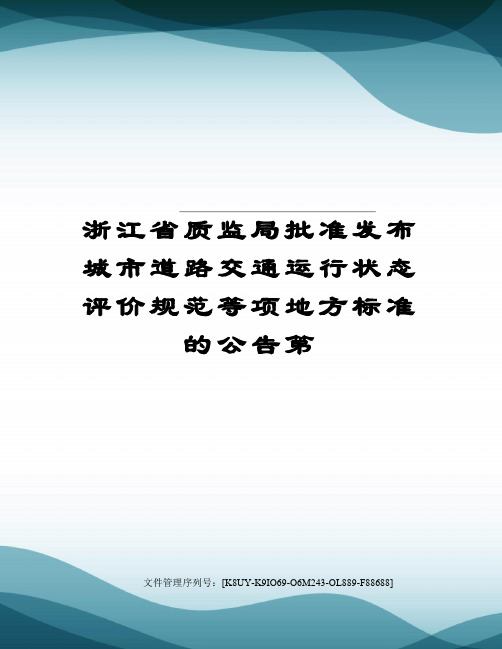 浙江省质监局批准发布城市道路交通运行状态评价规范等项地方标准的公告第

文件管理序列号：[K8UY-K9IO69-O6M243-OL889-F88688]